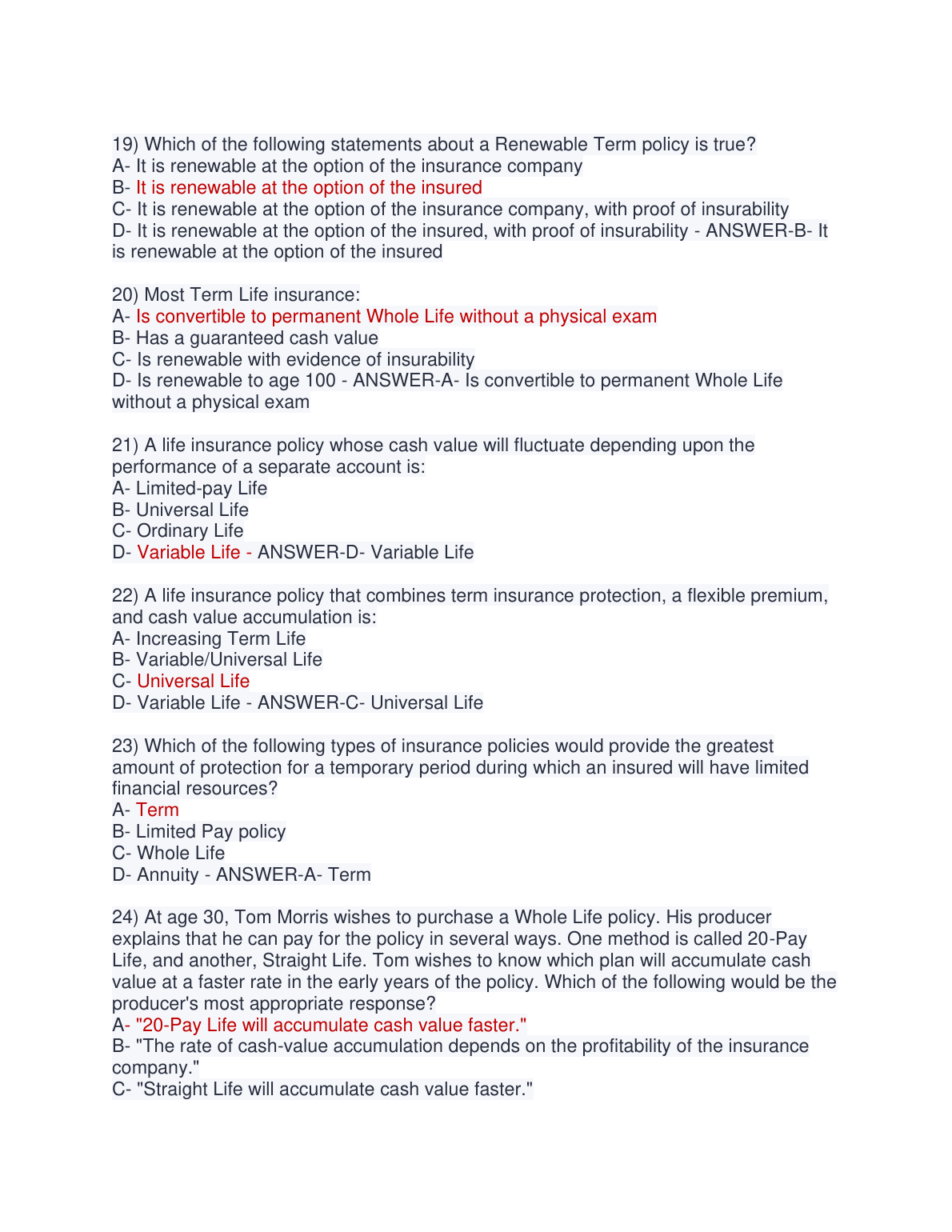 19) Which of the following statements about a Renewable Term policy is true?
A- It is renewable at the option of the insurance company
B- It is renewable at the option of the insured
C- It is renewable at the option of the insurance company, with proof of insurability
D- It is renewable at the option of the insured, with proof of insurability - ANSWER-B- It is renewable at the option of the insured

20) Most Term Life insurance:
A- Is convertible to permanent Whole Life without a physical exam
B- Has a guaranteed cash value
C- Is renewable with evidence of insurability
D- Is renewable to age 100 - ANSWER-A- Is convertible to permanent Whole Life without a physical exam

21) A life insurance policy whose cash value will fluctuate depending upon the performance of a separate account is:
A- Limited-pay Life
B- Universal Life
C- Ordinary Life
D- Variable Life - ANSWER-D- Variable Life

22) A life insurance policy that combines term insurance protection, a flexible premium, and cash value accumulation is:
A- Increasing Term Life
B- Variable/Universal Life
C- Universal Life
D- Variable Life - ANSWER-C- Universal Life

23) Which of the following types of insurance policies would provide the greatest amount of protection for a temporary period during which an insured will have limited financial resources?
A- Term
B- Limited Pay policy
C- Whole Life
D- Annuity - ANSWER-A- Term

24) At age 30, Tom Morris wishes to purchase a Whole Life policy. His producer explains that he can pay for the policy in several ways. One method is called 20-Pay Life, and another, Straight Life. Tom wishes to know which plan will accumulate cash value at a faster rate in the early years of the policy. Which of the following would be the producer's most appropriate response?
A- "20-Pay Life will accumulate cash value faster."
B- "The rate of cash-value accumulation depends on the profitability of the insurance company."
C- "Straight Life will accumulate cash value faster."